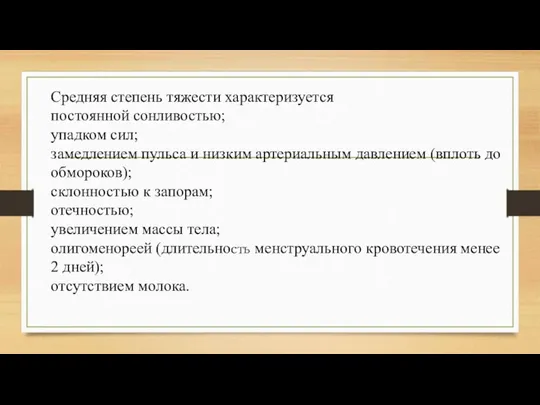 Средняя степень тяжести характеризуется
постоянной сонливостью;
упадком сил;
замедлением пульса и низким артериальным давлением (вплоть до обмороков);
склонностью к запорам;
отечностью;
увеличением массы тела;
олигоменореей (длительность менструального кровотечения менее 2 дней);
отсутствием молока.